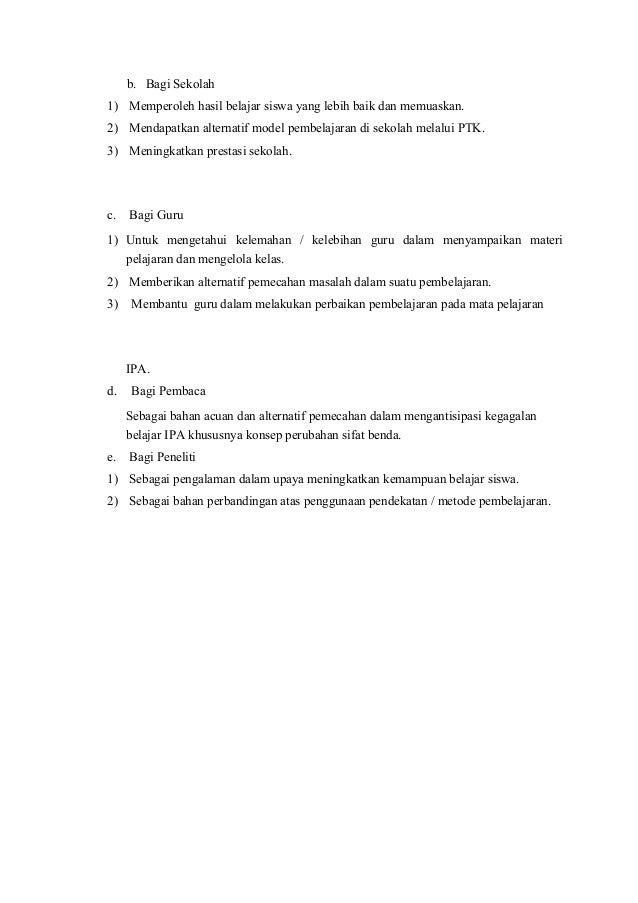 b. Bagi Sekolah

1) Memperoleh hasil belajar siswa yang lebih baik dan memuaskan.

2) Mendapatkan alternatif model pembelajaran di sekolah melalui PTK.

3) Meningkatkan prestasi sekolah.

c. Bagi Guru

1) Untuk mengetahui kelemahan / kelebihan guru dalam menyampaikan materi pelajaran dan mengelola kelas.

2) Memberikan alternatif pemecahan masalah dalam suatu pembelajaran.

3) Membantu guru dalam melakukan perbaikan pembelajaran pada mata pelajaran

IPA.

d. Bagi Pembaca

Sebagai bahan acuan dan alternatif pemecahan dalam mengantisipasi kegagalan belajar IPA khususnya konsep perubahan sifat benda.

e. Bagi Peneliti

1) Sebagai pengalaman dalam upaya meningkatkan kemampuan belajar siswa.

2) Sebagai bahan perbandingan atas penggunaan pendekatan / metode pembelajaran.